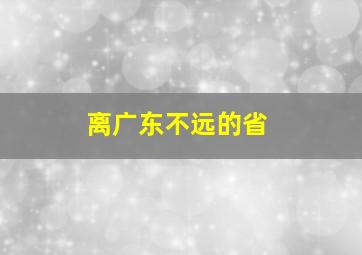 离广东不远的省